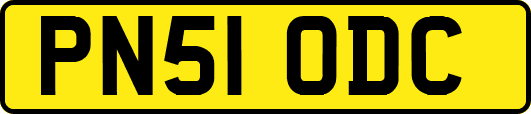 PN51 ODC